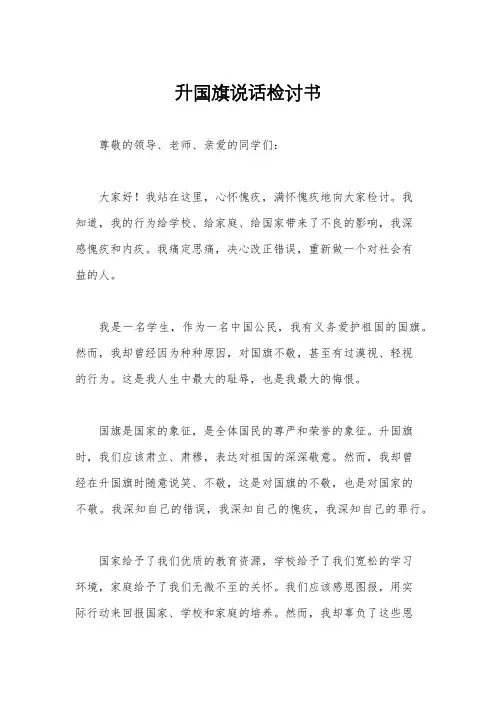 升国旗说话检讨书

尊敬的领导、老师、亲爱的同学们：

大家好！我站在这里，心怀愧疚，满怀愧疚地向大家检讨。我知道，我的行为给学校、给家庭、给国家带来了不良的影响，我深感愧疚和内疚。我痛定思痛，决心改正错误，重新做一个对社会有益的人。

我是一名学生，作为一名中国公民，我有义务爱护祖国的国旗。然而，我却曾经因为种种原因，对国旗不敬，甚至有过漠视、轻视的行为。这是我人生中最大的耻辱，也是我最大的悔恨。

国旗是国家的象征，是全体国民的尊严和荣誉的象征。升国旗时，我们应该肃立、肃穆，表达对祖国的深深敬意。然而，我却曾经在升国旗时随意说笑、不敬，这是对国旗的不敬，也是对国家的不敬。我深知自己的错误，我深知自己的愧疚，我深知自己的罪行。

国家给予了我们优质的教育资源，学校给予了我们宽松的学习环境，家庭给予了我们无微不至的关怀。我们应该感恩图报，用实际行动来回报国家、学校和家庭的培养。然而，我却辜负了这些恩